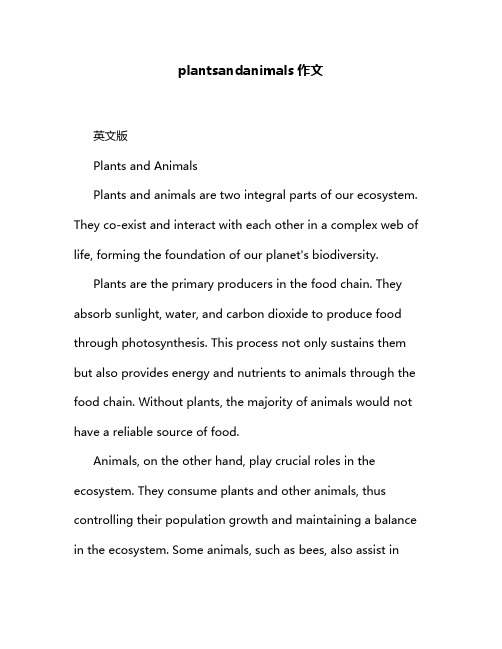 plantsandanimals 作文

英文版

Plants and Animals

Plants and animals are two integral parts of our ecosystem. They co-exist and interact with each other in a complex web of life, forming the foundation of our planet's biodiversity.

Plants are the primary producers in the food chain. They absorb sunlight, water, and carbon dioxide to produce food through photosynthesis. This process not only sustains them but also provides energy and nutrients to animals through the food chain. Without plants, the majority of animals would not have a reliable source of food.

Animals, on the other hand, play crucial roles in the ecosystem. They consume plants and other animals, thus controlling their population growth and maintaining a balance in the ecosystem. Some animals, such as bees, also assist in